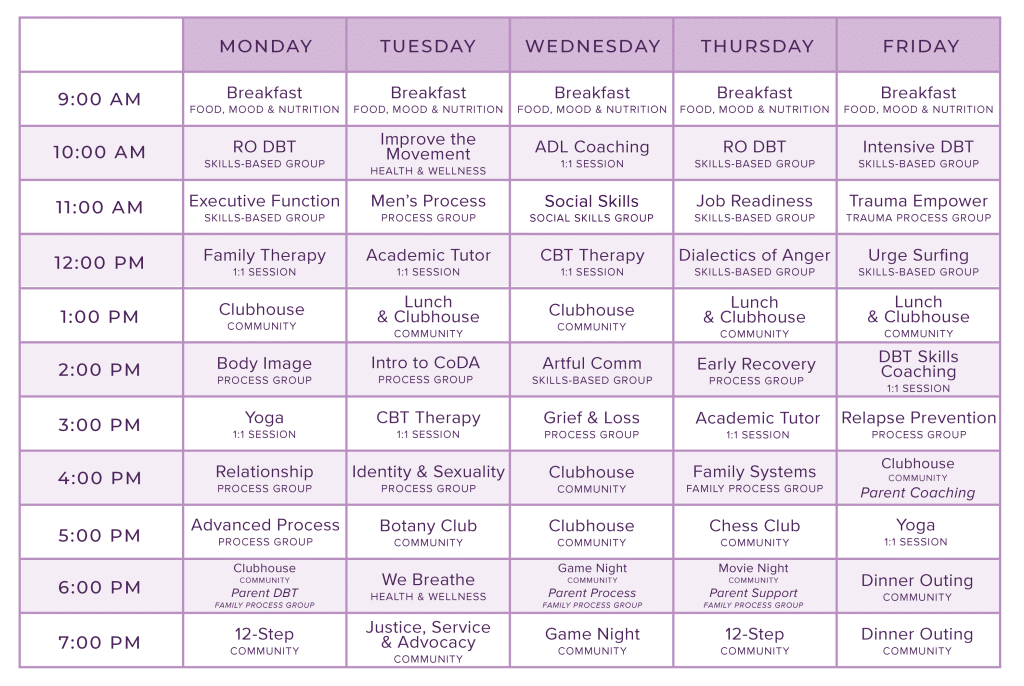 | | MONDAY | TUESDAY | WEDNESDAY | THURSDAY | FRIDAY |
|---|---|---|---|---|---|
| 9:00 AM | Breakfast FOOD, MOOD & NUTRITION | Breakfast FOOD, MOOD & NUTRITION | Breakfast FOOD, MOOD & NUTRITION | Breakfast FOOD, MOOD & NUTRITION | Breakfast FOOD, MOOD & NUTRITION |
| 10:00 AM | RO DBT SKILLS-BASED GROUP | Improve the Movement HEALTH & WELLNESS | ADL Coaching 1:1 SESSION | RO DBT SKILLS-BASED GROUP | Intensive DBT SKILLS-BASED GROUP |
| 11:00 AM | Executive Function SKILLS-BASED GROUP | Men's Process PROCESS GROUP | Social Skills SOCIAL SKILLS GROUP | Job Readiness SKILLS-BASED GROUP | Trauma Empower TRAUMA PROCESS GROUP |
| 12:00 PM | Family Therapy 1:1 SESSION | Academic Tutor 1:1 SESSION | CBT Therapy 1:1 SESSION | Dialectics of Anger SKILLS-BASED GROUP | Urge Surfing SKILLS-BASED GROUP |
| 1:00 PM | Clubhouse COMMUNITY | Lunch & Clubhouse COMMUNITY | Clubhouse COMMUNITY | Lunch & Clubhouse COMMUNITY | Lunch & Clubhouse COMMUNITY |
| 2:00 PM | Body Image PROCESS GROUP | Intro to CoDA PROCESS GROUP | Artful Comm SKILLS-BASED GROUP | Early Recovery PROCESS GROUP | DBT Skills Coaching 1:1 SESSION |
| 3:00 PM | Yoga 1:1 SESSION | CBT Therapy 1:1 SESSION | Grief & Loss PROCESS GROUP | Academic Tutor 1:1 SESSION | Relapse Prevention PROCESS GROUP |
| 4:00 PM | Relationship PROCESS GROUP | Identity & Sexuality PROCESS GROUP | Clubhouse COMMUNITY | Family Systems FAMILY PROCESS GROUP | Clubhouse COMMUNITY Parent Coaching |
| 5:00 PM | Advanced Process PROCESS GROUP | Botany Club COMMUNITY | Clubhouse COMMUNITY | Chess Club COMMUNITY | Yoga 1:1 SESSION |
| 6:00 PM | Clubhouse COMMUNITY Parent DBT FAMILY PROCESS GROUP | We Breathe HEALTH & WELLNESS | Game Night COMMUNITY Parent Process FAMILY PROCESS GROUP | Movie Night COMMUNITY Parent Support FAMILY PROCESS GROUP | Dinner Outing COMMUNITY |
| 7:00 PM | 12-Step COMMUNITY | Justice, Service & Advocacy COMMUNITY | Game Night COMMUNITY | 12-Step COMMUNITY | Dinner Outing COMMUNITY |